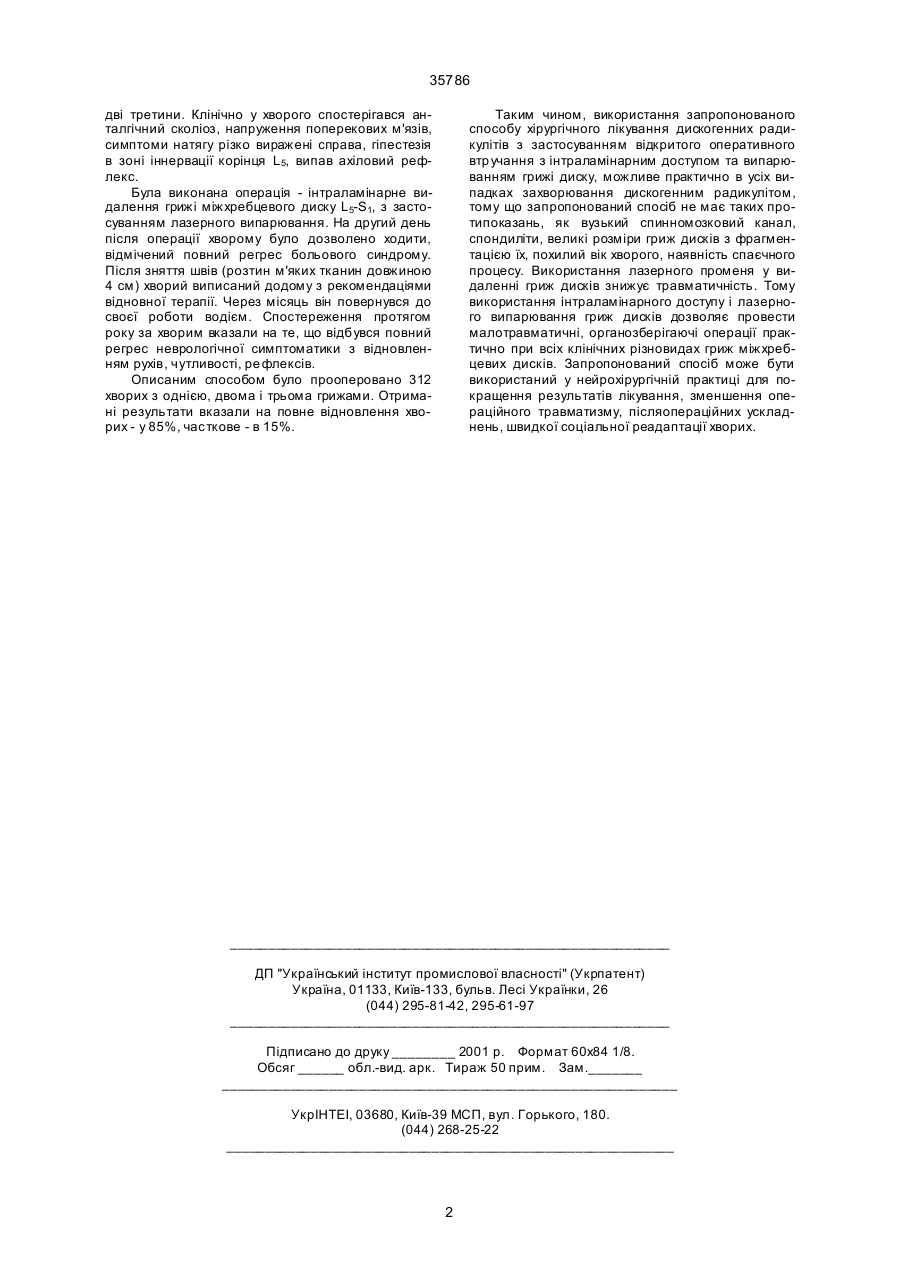 35786

дві третини. Клінічно у хворого спостерігався анталгічний сколіоз, напруження поперекових м'язів, симптоми натягу різко виражені справа, гіпестезія в зоні іннервації корінця $L_5$, випав ахіловий рефлекс.

Була виконана операція - інтраламінарне видалення грижі міжхребцевого диску $L_5$-$S_1$, з застосуванням лазерного випарювання. На другий день після операції хворому було дозволено ходити, відмічений повний регрес больового синдрому. Після зняття швів (розтин м'яких тканин довжиною 4 см) хворий виписаний додому з рекомендаціями відновної терапії. Через місяць він повернувся до своєї роботи водієм. Спостереження протягом року за хворим вказали на те, що відбувся повний регрес неврологічної симптоматики з відновленням рухів, чутливості, рефлексів.

Описаним способом було прооперовано 312 хворих з однією, двома і трьома грижами. Отримані результати вказали на повне відновлення хворих - у 85%, часткове - в 15%.

Таким чином, використання запропонованого способу хірургічного лікування дискогенних радикулітів з застосуванням відкритого оперативного втручання з інтраламінарним доступом та випарюванням грижі диску, можливе практично в усіх випадках захворювання дискогенним радикулітом, тому що запропонований спосіб не має таких протипоказань, як вузький спинномозковий канал, спондиліти, великі розміри гриж дисків з фрагментацією їх, похилий вік хворого, наявність спаєчного процесу. Використання лазерного променя у видаленні гриж дисків знижує травматичність. Тому використання інтраламінарного доступу і лазерного випарювання гриж дисків дозволяє провести малотравматичні, органозберігаючі операції практично при всіх клінічних різновидах гриж міжхребцевих дисків. Запропонований спосіб може бути використаний у нейрохірургічній практиці для покращення результатів лікування, зменшення операційного травматизму, післяопераційних ускладнень, швидкої соціальної реадаптації хворих.

ДП "Український інститут промислової власності" (Укрпатент)
Україна, 01133, Київ-133, бульв. Лесі Українки, 26
(044) 295-81-42, 295-61-97

Підписано до друку ________ 2001 р. Формат 60х84 1/8.
Обсяг ______ обл.-вид. арк. Тираж 50 прим. Зам._______

УкрІНТЕІ, 03680, Київ-39 МСП, вул. Горького, 180.
(044) 268-25-22

2